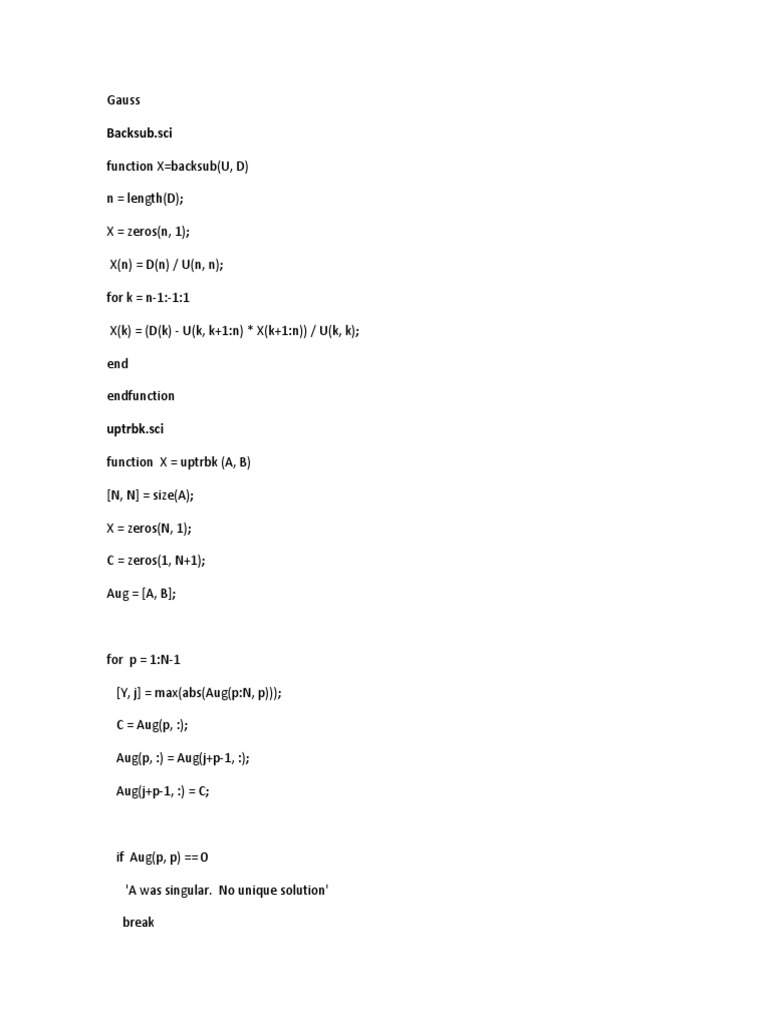 Gauss

Backsub.sci

function X=backsub(U, D)

n = length(D);

X = zeros(n, 1);

X(n) = D(n) / U(n, n);

for k = n-1:-1:1

X(k) = (D(k) - U(k, k+1:n) * X(k+1:n)) / U(k, k);

end

endfunction

uptrbk.sci

function X = uptrbk (A, B)

[N, N] = size(A);

X = zeros(N, 1);

C = zeros(1, N+1);

Aug = [A, B];

for p = 1:N-1

[Y, j] = max(abs(Aug(p:N, p)));

C = Aug(p, :);

Aug(p, :) = Aug(j+p-1, :);

Aug(j+p-1, :) = C;

if Aug(p, p) == 0

'A was singular. No unique solution'

break